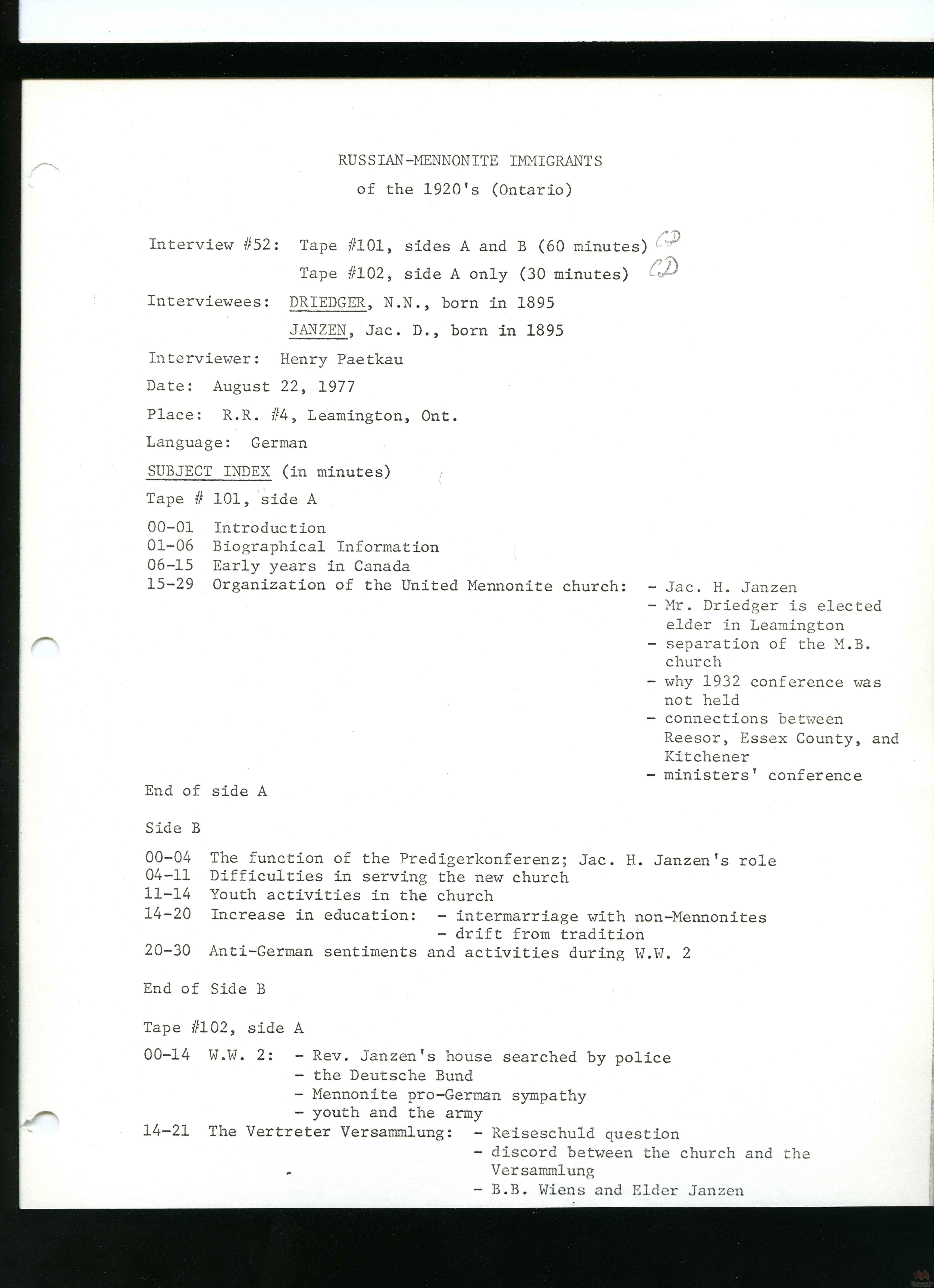 RUSSIAN-MENNONITE IMMIGRANTS
of the 1920's (Ontario)

Interview #52: Tape #101, sides A and B (60 minutes) CD
Tape #102, side A only (30 minutes) CD

Interviewees: DRIEDGER, N.N., born in 1895
JANZEN, Jac. D., born in 1895

Interviewer: Henry Paetkau

Date: August 22, 1977

Place: R.R. #4, Leamington, Ont.

Language: German

SUBJECT INDEX (in minutes)

Tape # 101, side A

00-01 Introduction
01-06 Biographical Information
06-15 Early years in Canada
15-29 Organization of the United Mennonite church: - Jac. H. Janzen
- Mr. Driedger is elected elder in Leamington
- separation of the M.B. church
- why 1932 conference was not held
- connections between Reesor, Essex County, and Kitchener
- ministers' conference

End of side A

Side B

00-04 The function of the Predigerkonferenz; Jac. H. Janzen's role
04-11 Difficulties in serving the new church
11-14 Youth activities in the church
14-20 Increase in education: - intermarriage with non-Mennonites
- drift from tradition
20-30 Anti-German sentiments and activities during W.W. 2

End of Side B

Tape #102, side A

00-14 W.W. 2: - Rev. Janzen's house searched by police
- the Deutsche Bund
- Mennonite pro-German sympathy
- youth and the army
14-21 The Vertreter Versammlung: - Reiseschuld question
- discord between the church and the Versammlung
- B.B. Wiens and Elder Janzen